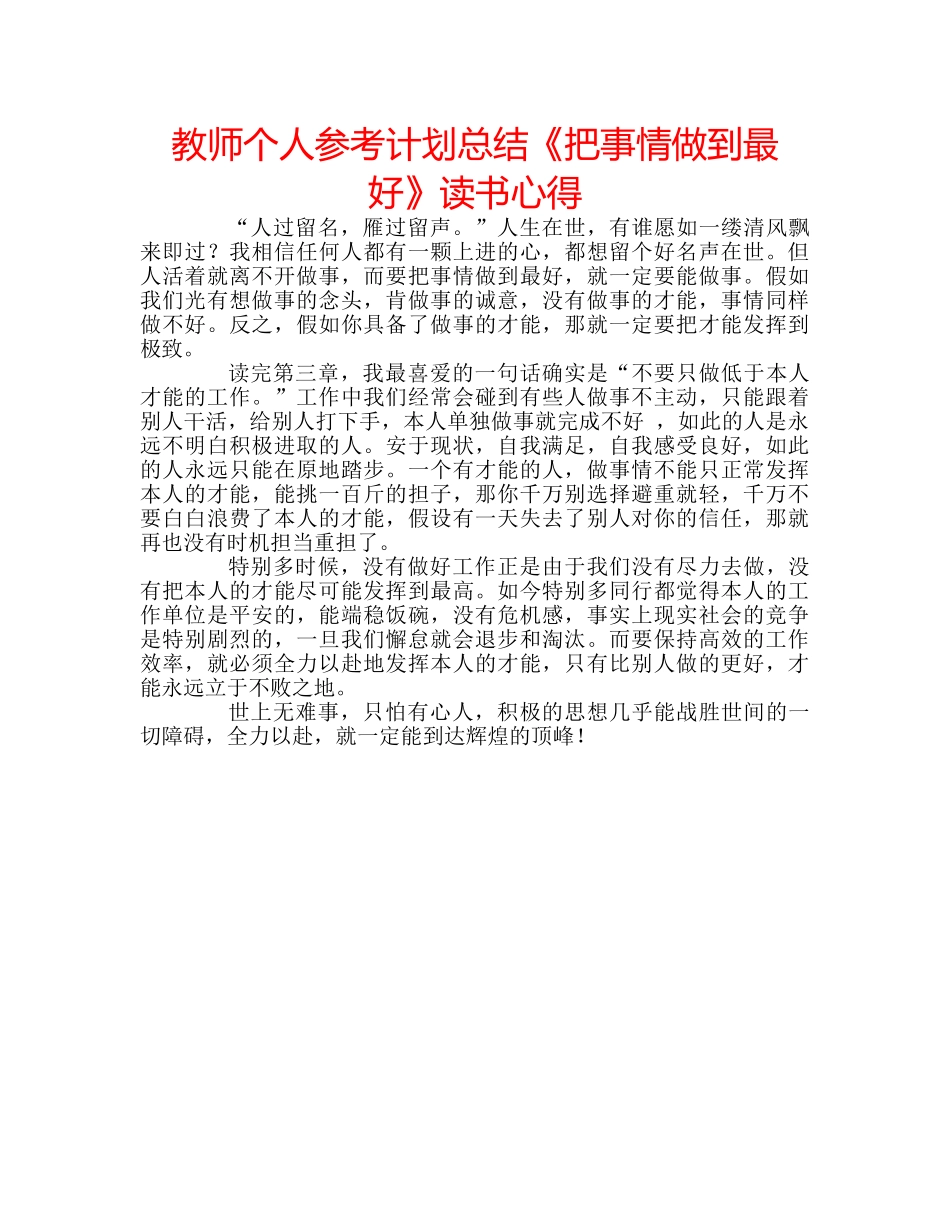 教师个人参考计划总结《把事情做到最好》读书心得

“人过留名，雁过留声。”人生在世，有谁愿如一缕清风飘来即过？我相信任何人都有一颗上进的心，都想留个好名声在世。但人活着就离不开做事，而要把事情做到最好，就一定要能做事。假如我们光有想做事的念头，肯做事的诚意，没有做事的才能，事情同样做不好。反之，假如你具备了做事的才能，那就一定要把才能发挥到极致。

读完第三章，我最喜爱的一句话确实是“不要只做低于本人才能的工作。”工作中我们经常会碰到有些人做事不主动，只能跟着别人干活，给别人打下手，本人单独做事就完成不好 ，如此的人是永远不明白积极进取的人。安于现状，自我满足，自我感受良好，如此的人永远只能在原地踏步。一个有才能的人，做事情不能只正常发挥本人的才能，能挑一百斤的担子，那你千万别选择避重就轻，千万不要白白浪费了本人的才能，假设有一天失去了别人对你的信任，那就再也没有时机担当重担了。

特别多时候，没有做好工作正是由于我们没有尽力去做，没有把本人的才能尽可能发挥到最高。如今特别多同行都觉得本人的工作单位是平安的，能端稳饭碗，没有危机感，事实上现实社会的竞争是特别剧烈的，一旦我们懈怠就会退步和淘汰。而要保持高效的工作效率，就必须全力以赴地发挥本人的才能，只有比别人做的更好，才能永远立于不败之地。

世上无难事，只怕有心人，积极的思想几乎能战胜世间的一切障碍，全力以赴，就一定能到达辉煌的顶峰！